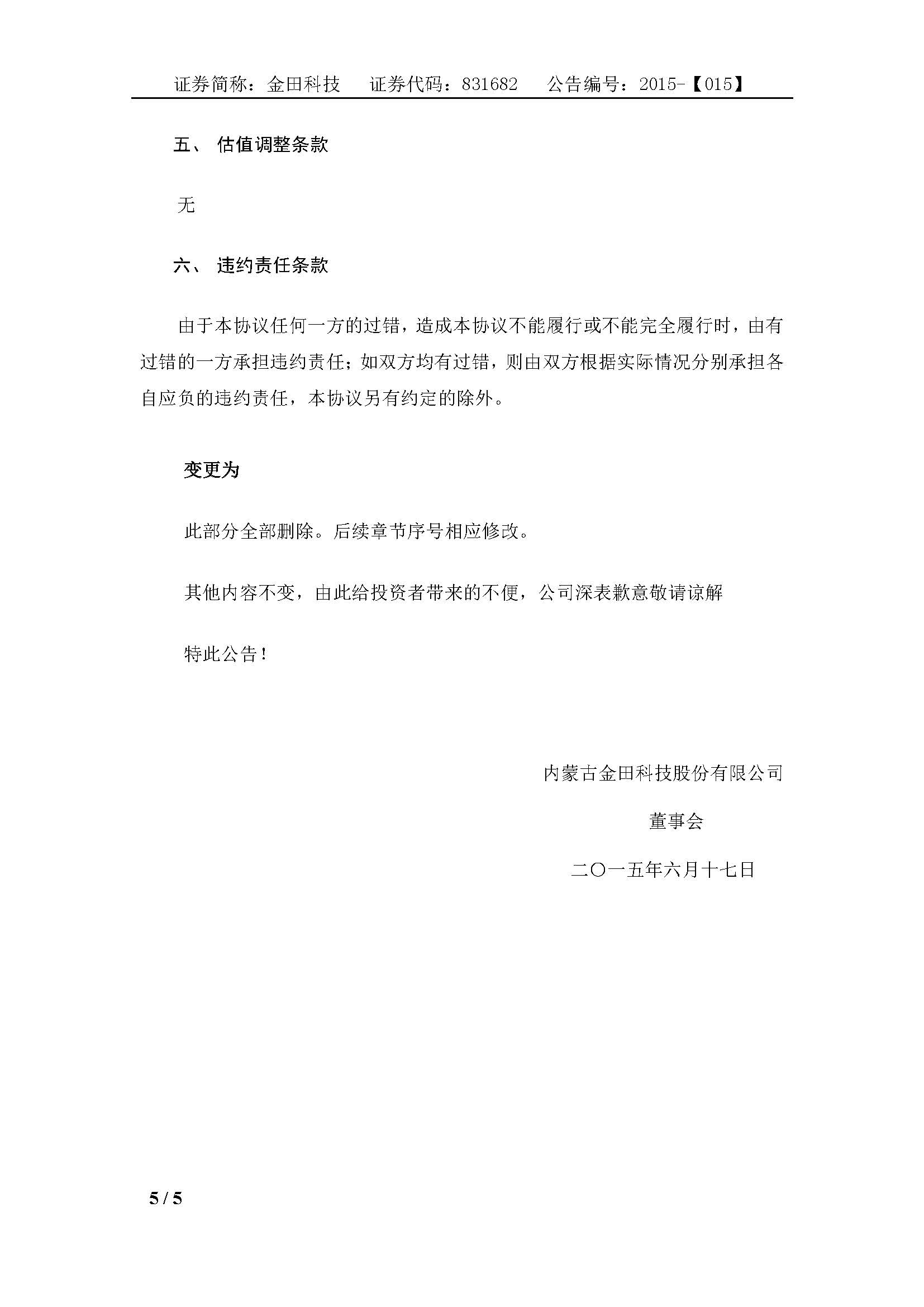 证券简称：金田科技　证券代码：831682　公告编号：2015-【015】

五、 估值调整条款

无

六、 违约责任条款

由于本协议任何一方的过错，造成本协议不能履行或不能完全履行时，由有过错的一方承担违约责任；如双方均有过错，则由双方根据实际情况分别承担各自应负的违约责任，本协议另有约定的除外。

变更为

此部分全部删除。后续章节序号相应修改。

其他内容不变，由此给投资者带来的不便，公司深表歉意敬请谅解

特此公告！

内蒙古金田科技股份有限公司

董事会

二〇一五年六月十七日

5 / 5